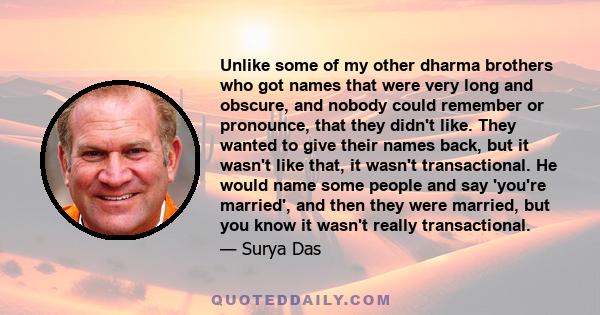 Unlike some of my other dharma brothers who got names that were very long and obscure, and nobody could remember or pronounce, that they didn't like. They wanted to give their names back, but it wasn't like that, it wasn't transactional. He would name some people and say 'you're married', and then they were married, but you know it wasn't really transactional.

— Surya Das

QUOTEDDAILY.COM